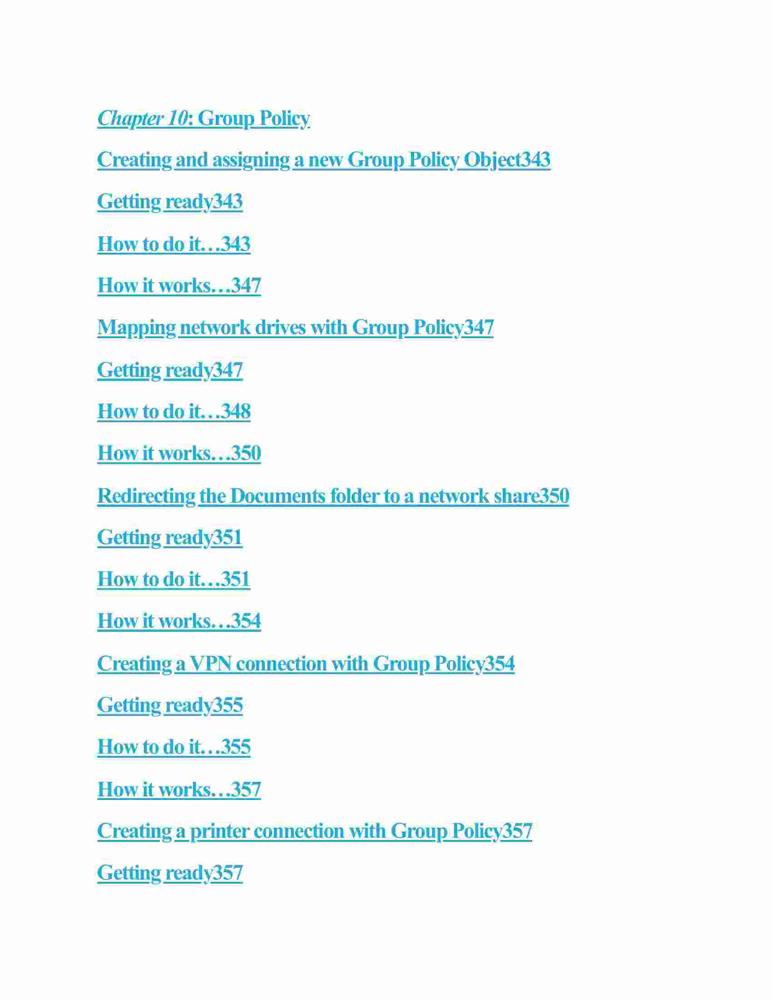 Chapter 10: Group Policy

Creating and assigning a new Group Policy Object343

Getting ready343

How to do it…343

How it works…347

Mapping network drives with Group Policy347

Getting ready347

How to do it…348

How it works…350

Redirecting the Documents folder to a network share350

Getting ready351

How to do it…351

How it works…354

Creating a VPN connection with Group Policy354

Getting ready355

How to do it…355

How it works…357

Creating a printer connection with Group Policy357

Getting ready357